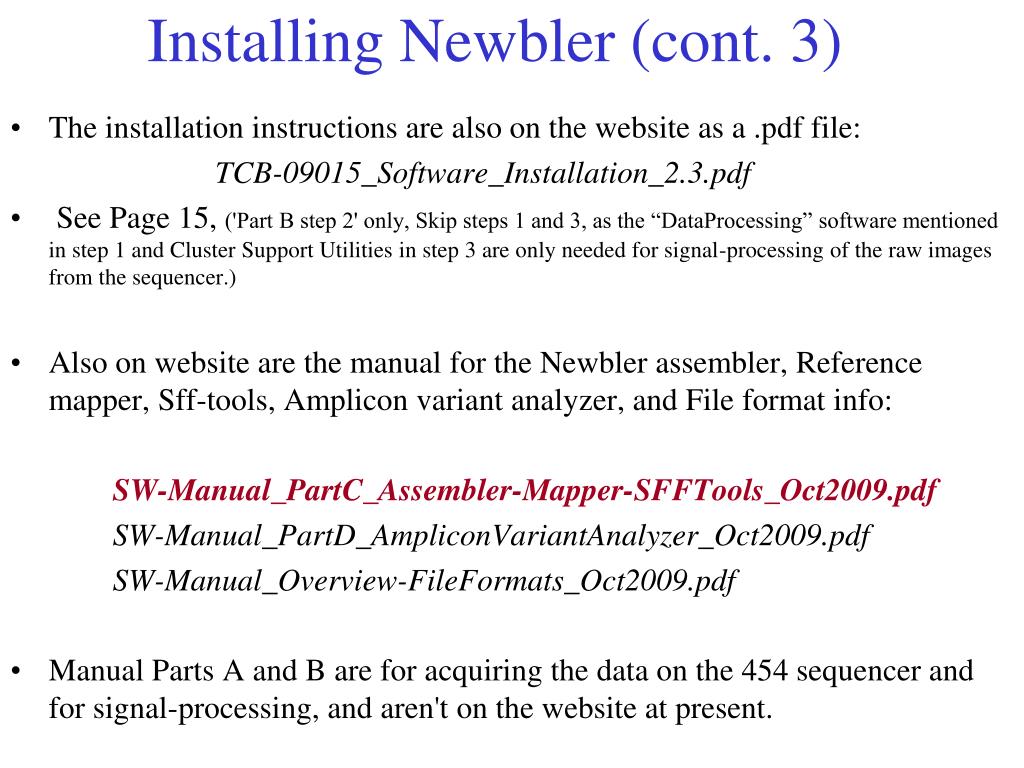 Installing Newbler (cont. 3)

• The installation instructions are also on the website as a .pdf file:

TCB-09015_Software_Installation_2.3.pdf

• See Page 15, ('Part B step 2' only, Skip steps 1 and 3, as the “DataProcessing” software mentioned in step 1 and Cluster Support Utilities in step 3 are only needed for signal-processing of the raw images from the sequencer.)

• Also on website are the manual for the Newbler assembler, Reference mapper, Sff-tools, Amplicon variant analyzer, and File format info:

SW-Manual_PartC_Assembler-Mapper-SFFTools_Oct2009.pdf

SW-Manual_PartD_AmpliconVariantAnalyzer_Oct2009.pdf

SW-Manual_Overview-FileFormats_Oct2009.pdf

• Manual Parts A and B are for acquiring the data on the 454 sequencer and for signal-processing, and aren't on the website at present.